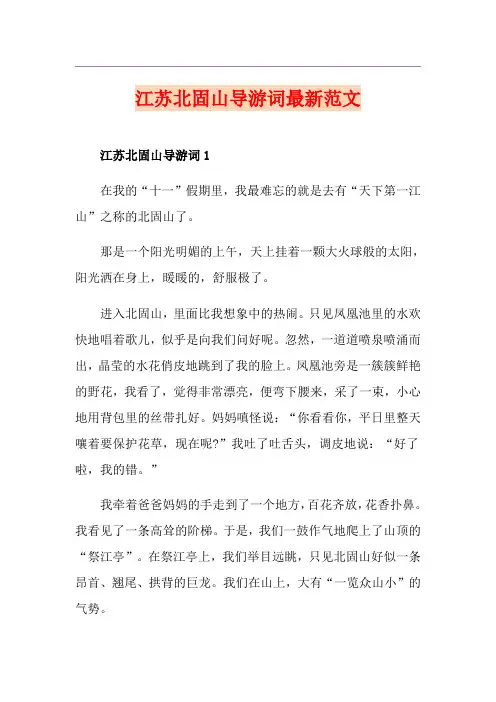 江苏北固山导游词最新范文

江苏北固山导游词 1

在我的“十一”假期里，我最难忘的就是去有“天下第一江山”之称的北固山了。

那是一个阳光明媚的上午，天上挂着一颗大火球般的太阳，阳光洒在身上，暖暖的，舒服极了。

进入北固山，里面比我想象中的热闹。只见凤凰池里的水欢快地唱着歌儿，似乎是向我们问好呢。忽然，一道道喷泉喷涌而出，晶莹的水花俏皮地跳到了我的脸上。凤凰池旁是一簇簇鲜艳的野花，我看了，觉得非常漂亮，便弯下腰来，采了一束，小心地用背包里的丝带扎好。妈妈嗔怪说：“你看看你，平日里整天嚷着要保护花草，现在呢?”我吐了吐舌头，调皮地说：“好了啦，我的错。”

我牵着爸爸妈妈的手走到了一个地方，百花齐放，花香扑鼻。我看见了一条高耸的阶梯。于是，我们一鼓作气地爬上了山顶的“祭江亭”。在祭江亭上，我们举目远眺，只见北固山好似一条昂首、翘尾、拱背的巨龙。我们在山上，大有“一览众山小”的气势。